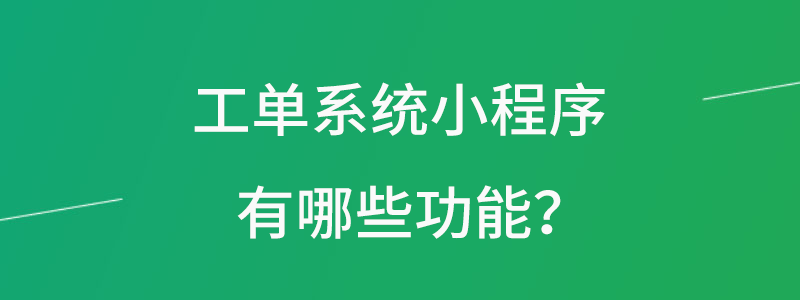 工单系统小程序

有哪些功能？